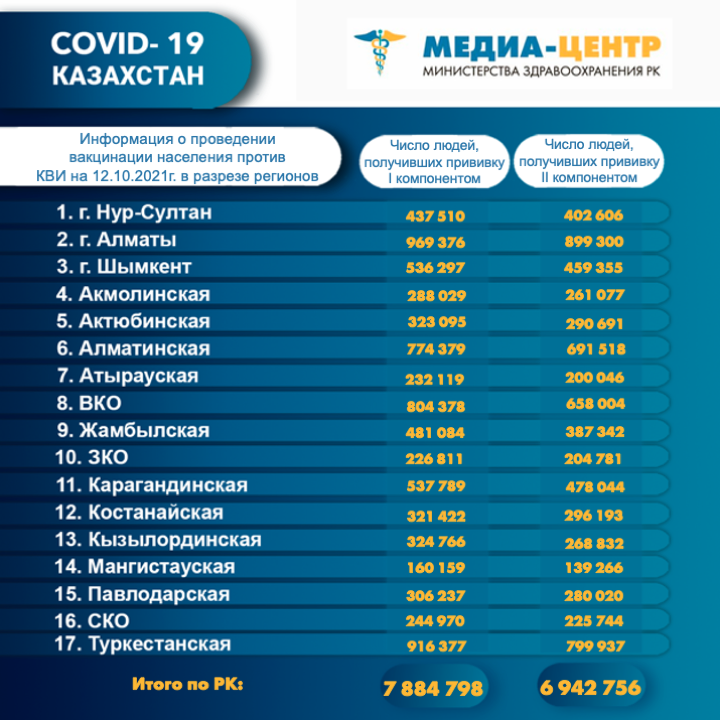 COVID- 19
КАЗАХСТАН

МЕДИА-ЦЕНТР
МИНИСТЕРСТВА ЗДРАВООХРАНЕНИЯ РК

| Информация о проведении вакцинации населения против КВИ на 12.10.2021г. в разрезе регионов | Число людей, получивших прививку I компонентом | Число людей, получивших прививку II компонентом |
|---|---|---|
| 1. г. Нур-Султан | 437 510 | 402 606 |
| 2. г. Алматы | 969 376 | 899 300 |
| 3. г. Шымкент | 536 297 | 459 355 |
| 4. Акмолинская | 288 029 | 261 077 |
| 5. Актюбинская | 323 095 | 290 691 |
| 6. Алматинская | 774 379 | 691 518 |
| 7. Атырауская | 232 119 | 200 046 |
| 8. ВКО | 804 378 | 658 004 |
| 9. Жамбылская | 481 084 | 387 342 |
| 10. ЗКО | 226 811 | 204 781 |
| 11. Карагандинская | 537 789 | 478 044 |
| 12. Костанайская | 321 422 | 296 193 |
| 13. Кызылординская | 324 766 | 268 832 |
| 14. Мангистауская | 160 159 | 139 266 |
| 15. Павлодарская | 306 237 | 280 020 |
| 16. СКО | 244 970 | 225 744 |
| 17. Туркестанская | 916 377 | 799 937 |
| Итого по РК: | 7 884 798 | 6 942 756 |